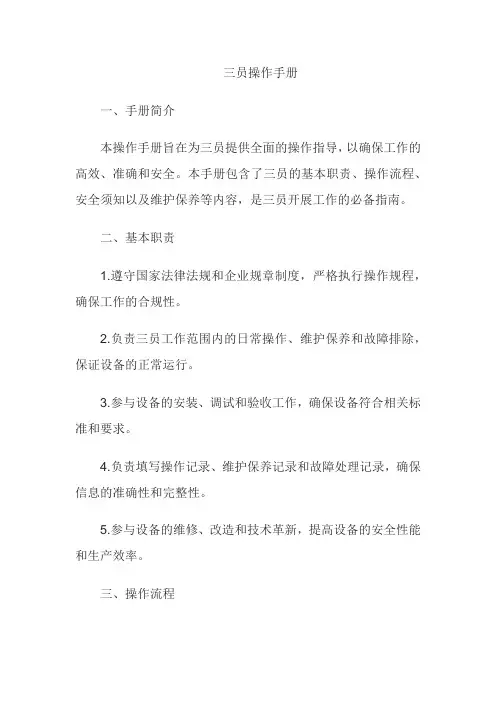 三员操作手册

一、手册简介

本操作手册旨在为三员提供全面的操作指导，以确保工作的高效、准确和安全。本手册包含了三员的基本职责、操作流程、安全须知以及维护保养等内容，是三员开展工作的必备指南。

二、基本职责

1.遵守国家法律法规和企业规章制度，严格执行操作规程，确保工作的合规性。

2.负责三员工作范围内的日常操作、维护保养和故障排除，保证设备的正常运行。

3.参与设备的安装、调试和验收工作，确保设备符合相关标准和要求。

4.负责填写操作记录、维护保养记录和故障处理记录，确保信息的准确性和完整性。

5.参与设备的维修、改造和技术革新，提高设备的安全性能和生产效率。

三、操作流程